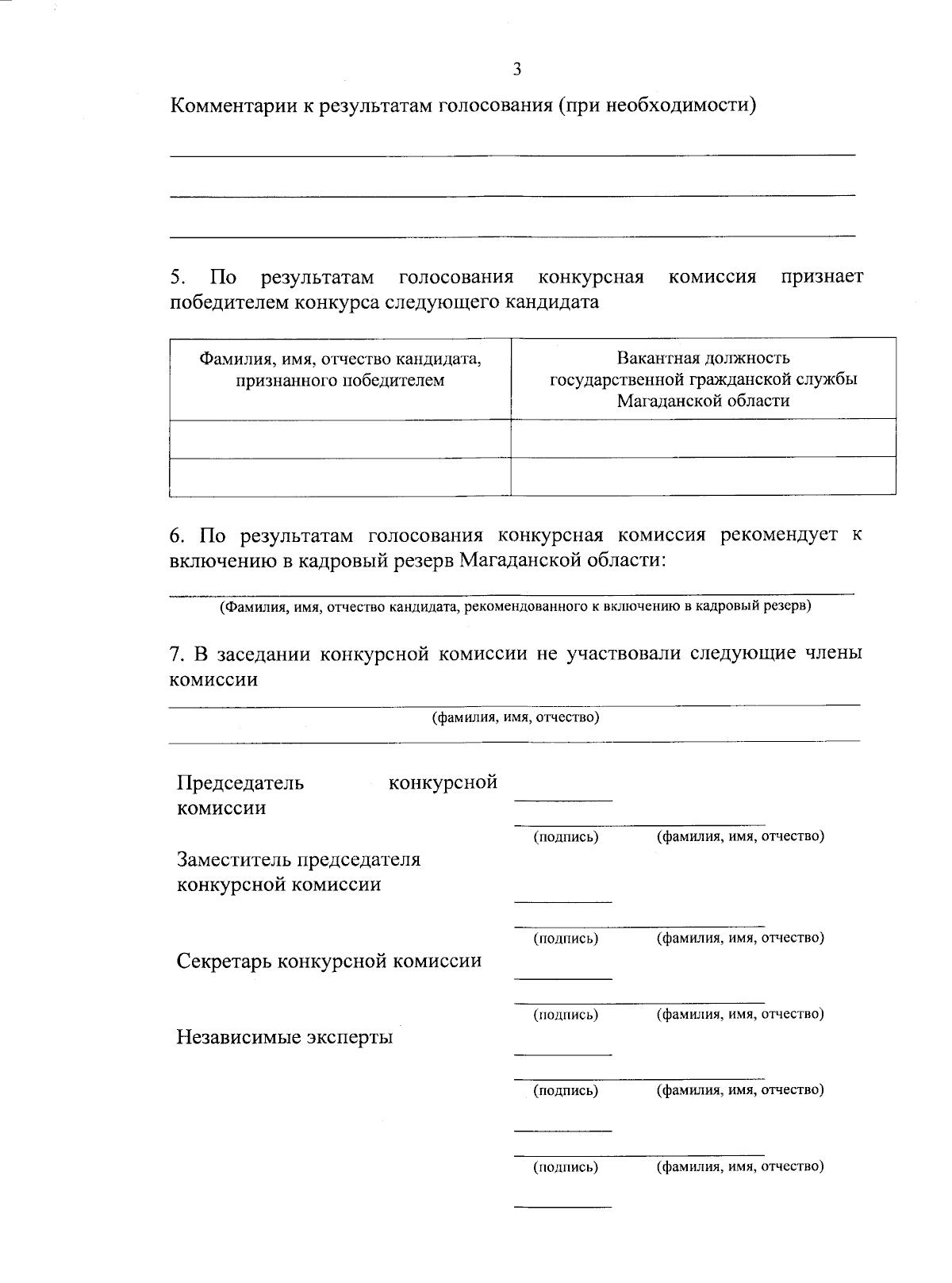 3

Комментарии к результатам голосования (при необходимости)

5. По результатам голосования конкурсная комиссия признает победителем конкурса следующего кандидата

| Фамилия, имя, отчество кандидата, признанного победителем | Вакантная должность государственной гражданской службы Магаданской области |
|---|---|
| | |
| | |

6. По результатам голосования конкурсная комиссия рекомендует к включению в кадровый резерв Магаданской области:

(Фамилия, имя, отчество кандидата, рекомендованного к включению в кадровый резерв)

7. В заседании конкурсной комиссии не участвовали следующие члены комиссии

(фамилия, имя, отчество)

Председатель конкурсной комиссии

(подпись) (фамилия, имя, отчество)

Заместитель председателя конкурсной комиссии

(подпись) (фамилия, имя, отчество)

Секретарь конкурсной комиссии

(подпись) (фамилия, имя, отчество)

Независимые эксперты

(подпись) (фамилия, имя, отчество)

(подпись) (фамилия, имя, отчество)